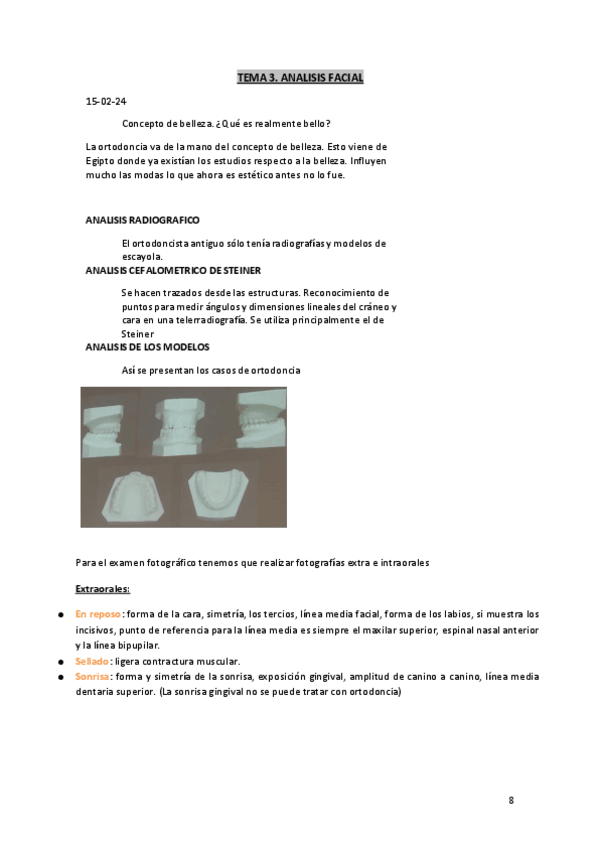 TEMA 3. ANALISIS FACIAL

15-02-24

Concepto de belleza. ¿Qué es realmente bello?

La ortodoncia va de la mano del concepto de belleza. Esto viene de Egipto donde ya existían los estudios respecto a la belleza. Influyen mucho las modas lo que ahora es estético antes no lo fue.

ANALISIS RADIOGRAFICO

El ortodoncista antiguo sólo tenía radiografías y modelos de escayola.

ANALISIS CEFALOMETRICO DE STEINER

Se hacen trazados desde las estructuras. Reconocimiento de puntos para medir ángulos y dimensiones lineales del cráneo y cara en una telerradiografía. Se utiliza principalmente el de Steiner

ANALISIS DE LOS MODELOS

Así se presentan los casos de ortodoncia

Para el examen fotográfico tenemos que realizar fotografías extra e intraorales

Extraorales:

● En reposo: forma de la cara, simetría, los tercios, línea media facial, forma de los labios, si muestra los incisivos, punto de referencia para la línea media es siempre el maxilar superior, espinal nasal anterior y la línea bipupilar.
● Sellado: ligera contractura muscular.
● Sonrisa: forma y simetría de la sonrisa, exposición gingival, amplitud de canino a canino, línea media dentaria superior. (La sonrisa gingival no se puede tratar con ortodoncia)

8